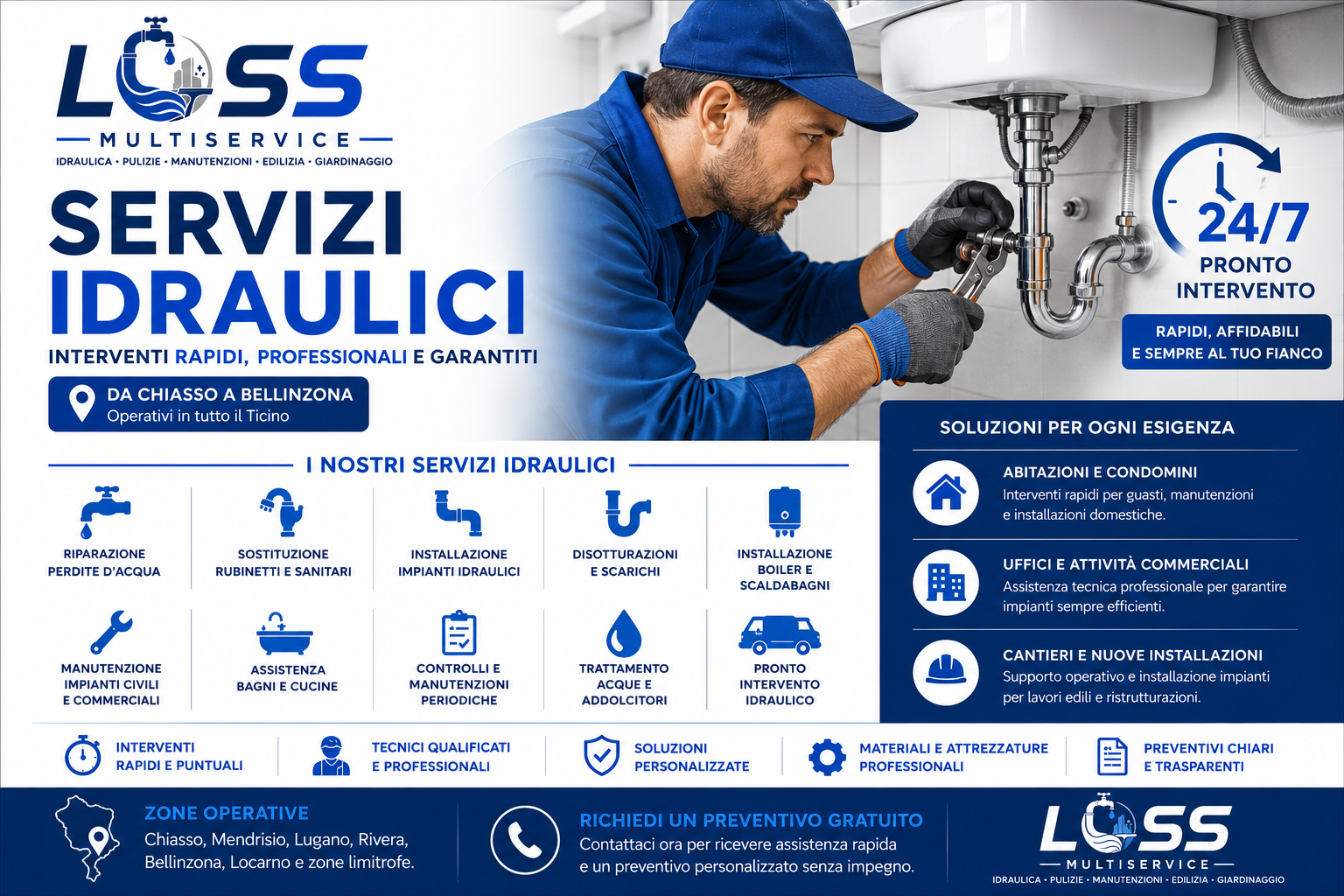 LOSS
MULTISERVICE
IDRAULICA • PULIZIE • MANUTENZIONI • EDILIZIA • GIARDINAGGIO

SERVIZI IDRAULICI
INTERVENTI RAPIDI, PROFESSIONALI E GARANTITI

DA CHIASSO A BELLINZONA
Operativi in tutto il Ticino

24/7
PRONTO INTERVENTO

RAPIDI, AFFIDABILI E SEMPRE AL TUO FIANCO

I NOSTRI SERVIZI IDRAULICI

RIPARAZIONE PERDITE D'ACQUA
SOSTITUZIONE RUBINETTI E SANITARI
INSTALLAZIONE IMPIANTI IDRAULICI
DISOTTURAZIONI E SCARICHI
INSTALLAZIONE BOILER E SCALDABAGNI
MANUTENZIONE IMPIANTI CIVILI E COMMERCIALI
ASSISTENZA BAGNI E CUCINE
CONTROLLI E MANUTENZIONI PERIODICHE
TRATTAMENTO ACQUE E ADDOLCITORI
PRONTO INTERVENTO IDRAULICO

SOLUZIONI PER OGNI ESIGENZA

ABITAZIONI E CONDOMINI
Interventi rapidi per guasti, manutenzioni e installazioni domestiche.

UFFICI E ATTIVITÀ COMMERCIALI
Assistenza tecnica professionale per garantire impianti sempre efficienti.

CANTIERI E NUOVE INSTALLAZIONI
Supporto operativo e installazione impianti per lavori edili e ristrutturazioni.

INTERVENTI RAPIDI E PUNTUALI
TECNICI QUALIFICATI E PROFESSIONALI
SOLUZIONI PERSONALIZZATE
MATERIALI E ATTREZZATURE PROFESSIONALI
PREVENTIVI CHIARI E TRASPARENTI

ZONE OPERATIVE
Chiasso, Mendrisio, Lugano, Rivera, Bellinzona, Locarno e zone limitrofe.

RICHIEDI UN PREVENTIVO GRATUITO
Contattaci ora per ricevere assistenza rapida e un preventivo personalizzato senza impegno.

LOSS
MULTISERVICE
IDRAULICA • PULIZIE • MANUTENZIONI • EDILIZIA • GIARDINAGGIO